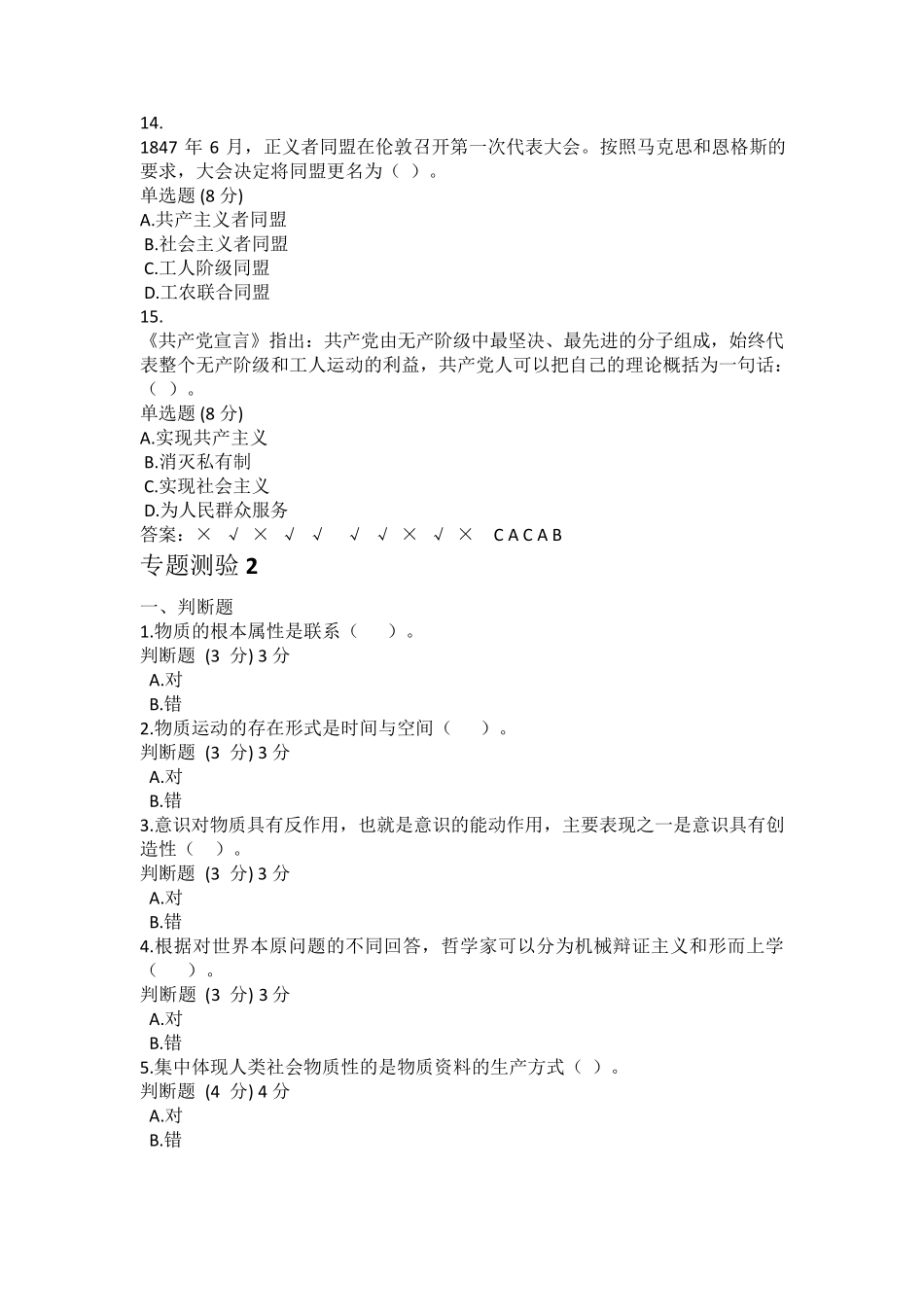 14.
1847 年 6 月，正义者同盟在伦敦召开第一次代表大会。按照马克思和恩格斯的要求，大会决定将同盟更名为（ ）。
单选题 (8 分)
A.共产主义者同盟
B.社会主义者同盟
C.工人阶级同盟
D.工农联合同盟
15.
《共产党宣言》指出：共产党由无产阶级中最坚决、最先进的分子组成，始终代表整个无产阶级和工人运动的利益，共产党人可以把自己的理论概括为一句话：（ ）。
单选题 (8 分)
A.实现共产主义
B.消灭私有制
C.实现社会主义
D.为人民群众服务
答案：× √ × √ √ √ √ × √ × C A C A B
专题测验 2
一、判断题
1.物质的根本属性是联系（ ）。
判断题 (3 分) 3 分
A.对
B.错
2.物质运动的存在形式是时间与空间（ ）。
判断题 (3 分) 3 分
A.对
B.错
3.意识对物质具有反作用，也就是意识的能动作用，主要表现之一是意识具有创造性（ ）。
判断题 (3 分) 3 分
A.对
B.错
4.根据对世界本原问题的不同回答，哲学家可以分为机械辩证主义和形而上学（ ）。
判断题 (3 分) 3 分
A.对
B.错
5.集中体现人类社会物质性的是物质资料的生产方式（ ）。
判断题 (4 分) 4 分
A.对
B.错